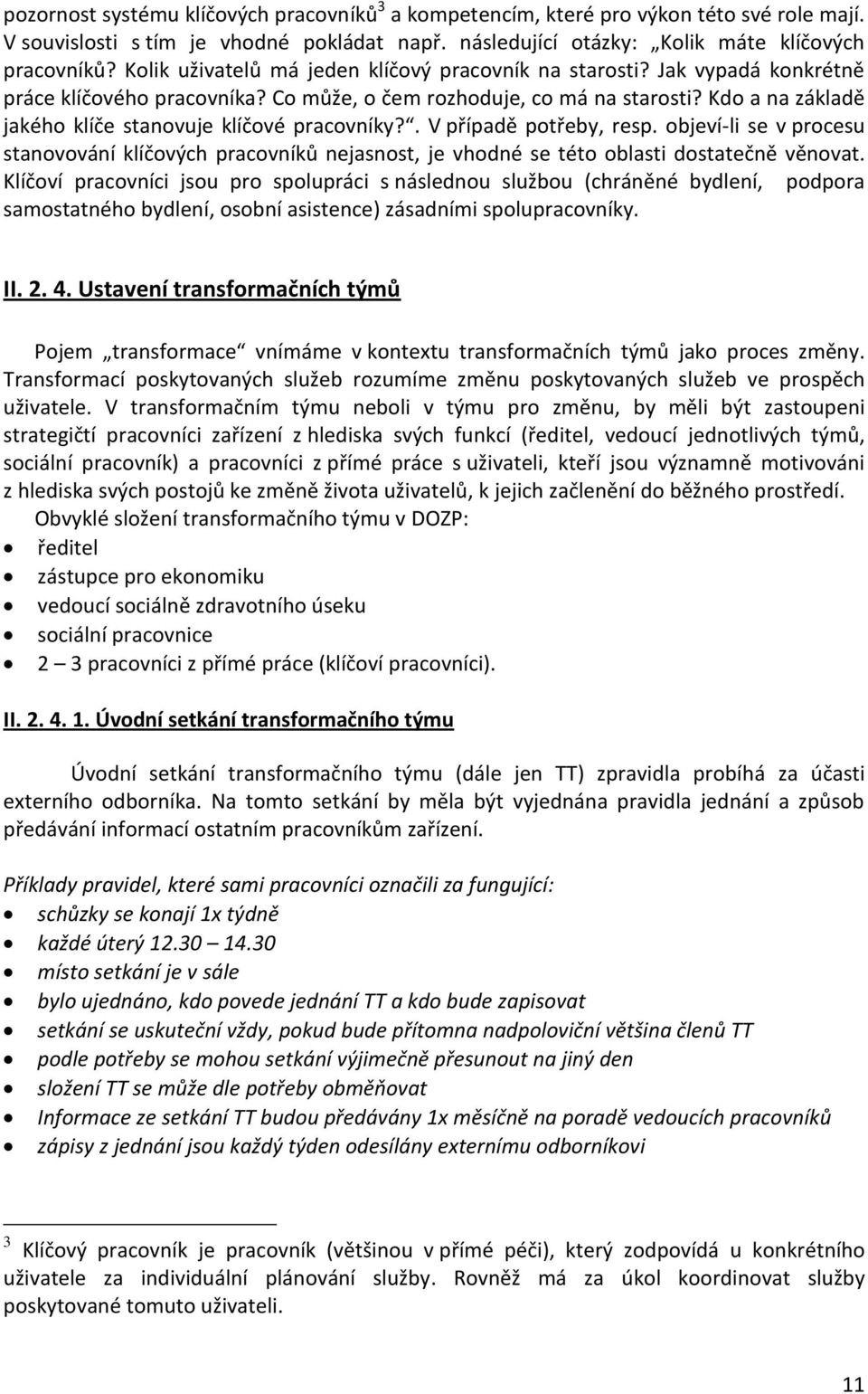 pozornost systému klíčových pracovníků$^3$ a kompetencím, které pro výkon této své role mají. V souvislosti s tím je vhodné pokládat např. následující otázky: „Kolik máte klíčových pracovníků? Kolik uživatelů má jeden klíčový pracovník na starosti? Jak vypadá konkrétně práce klíčového pracovníka? Co může, o čem rozhoduje, co má na starosti? Kdo a na základě jakého klíče stanovuje klíčové pracovníky?“. V případě potřeby, resp. objeví-li se v procesu stanovování klíčových pracovníků nejasnost, je vhodné se této oblasti dostatečně věnovat. Klíčoví pracovníci jsou pro spolupráci s následnou službou (chráněné bydlení, podpora samostatného bydlení, osobní asistence) zásadními spolupracovníky.

II. 2. 4. Ustavení transformačních týmů

Pojem „transformace“ vnímáme v kontextu transformačních týmů jako proces změny. Transformací poskytovaných služeb rozumíme změnu poskytovaných služeb ve prospěch uživatele. V transformačním týmu neboli v týmu pro změnu, by měli být zastoupeni strategičtí pracovníci zařízení z hlediska svých funkcí (ředitel, vedoucí jednotlivých týmů, sociální pracovník) a pracovníci z přímé práce s uživateli, kteří jsou významně motivováni z hlediska svých postojů ke změně života uživatelů, k jejich začlenění do běžného prostředí.

Obvyklé složení transformačního týmu v DOZP:
• ředitel
• zástupce pro ekonomiku
• vedoucí sociálně zdravotního úseku
• sociální pracovnice
• 2 – 3 pracovníci z přímé práce (klíčoví pracovníci).

II. 2. 4. 1. Úvodní setkání transformačního týmu

Úvodní setkání transformačního týmu (dále jen TT) zpravidla probíhá za účasti externího odborníka. Na tomto setkání by měla být vyjednána pravidla jednání a způsob předávání informací ostatním pracovníkům zařízení.

Příklady pravidel, které sami pracovníci označili za fungující:
• schůzky se konají 1x týdně
• každé úterý 12.30 – 14.30
• místo setkání je v sále
• bylo ujednáno, kdo povede jednání TT a kdo bude zapisovat
• setkání se uskuteční vždy, pokud bude přítomna nadpoloviční většina členů TT
• podle potřeby se mohou setkání výjimečně přesunout na jiný den
• složení TT se může dle potřeby obměňovat
• Informace ze setkání TT budou předávány 1x měsíčně na poradě vedoucích pracovníků
• zápisy z jednání jsou každý týden odesílány externímu odborníkovi

$^3$ Klíčový pracovník je pracovník (většinou v přímé péči), který zodpovídá u konkrétního uživatele za individuální plánování služby. Rovněž má za úkol koordinovat služby poskytované tomuto uživateli.

11